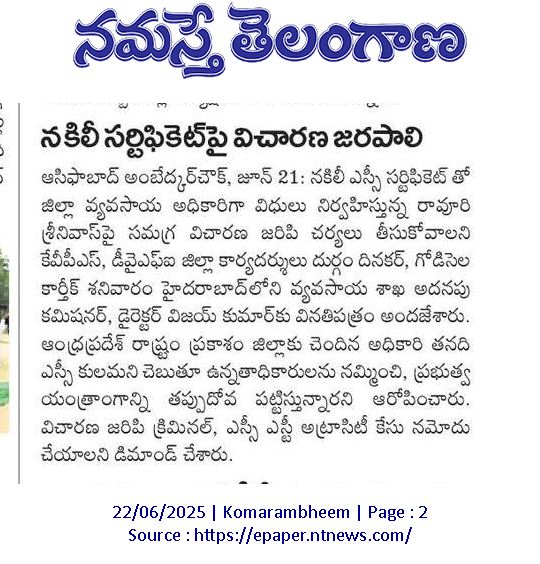 నమస్తే తెలంగాణ

నకిలీ సర్టిఫికెట్‌పై విచారణ జరపాలి

ఆసిఫాబాద్ అంబేద్కర్‌చౌక్, జూన్ 21: నకిలీ ఎస్సీ సర్టిఫికెట్ తో జిల్లా వ్యవసాయ అధికారిగా విధులు నిర్వహిస్తున్న రావూరి శ్రీనివాస్‌పై సమగ్ర విచారణ జరిపి చర్యలు తీసుకోవాలని కేవీపీఎస్, డీవైఎఫ్ఐ జిల్లా కార్యదర్శులు దుర్గం దినకర్, గోడిసెల కార్తీక్ శనివారం హైదరాబాద్‌లోని వ్యవసాయ శాఖ అదనపు కమిషనర్, డైరెక్టర్ విజయ్ కుమార్‌కు వినతిపత్రం అందజేశారు. ఆంధ్రప్రదేశ్ రాష్ట్రం ప్రకాశం జిల్లాకు చెందిన అధికారి తనది ఎస్సీ కులమని చెబుతూ ఉన్నతాధికారులను నమ్మించి, ప్రభుత్వ యంత్రాంగాన్ని తప్పుదోవ పట్టిస్తున్నారని ఆరోపించారు. విచారణ జరిపి క్రిమినల్, ఎస్సీ ఎస్టీ అట్రాసిటీ కేసు నమోదు చేయాలని డిమాండ్ చేశారు.

22/06/2025 | Komarambheem | Page : 2
Source : https://epaper.ntnews.com/